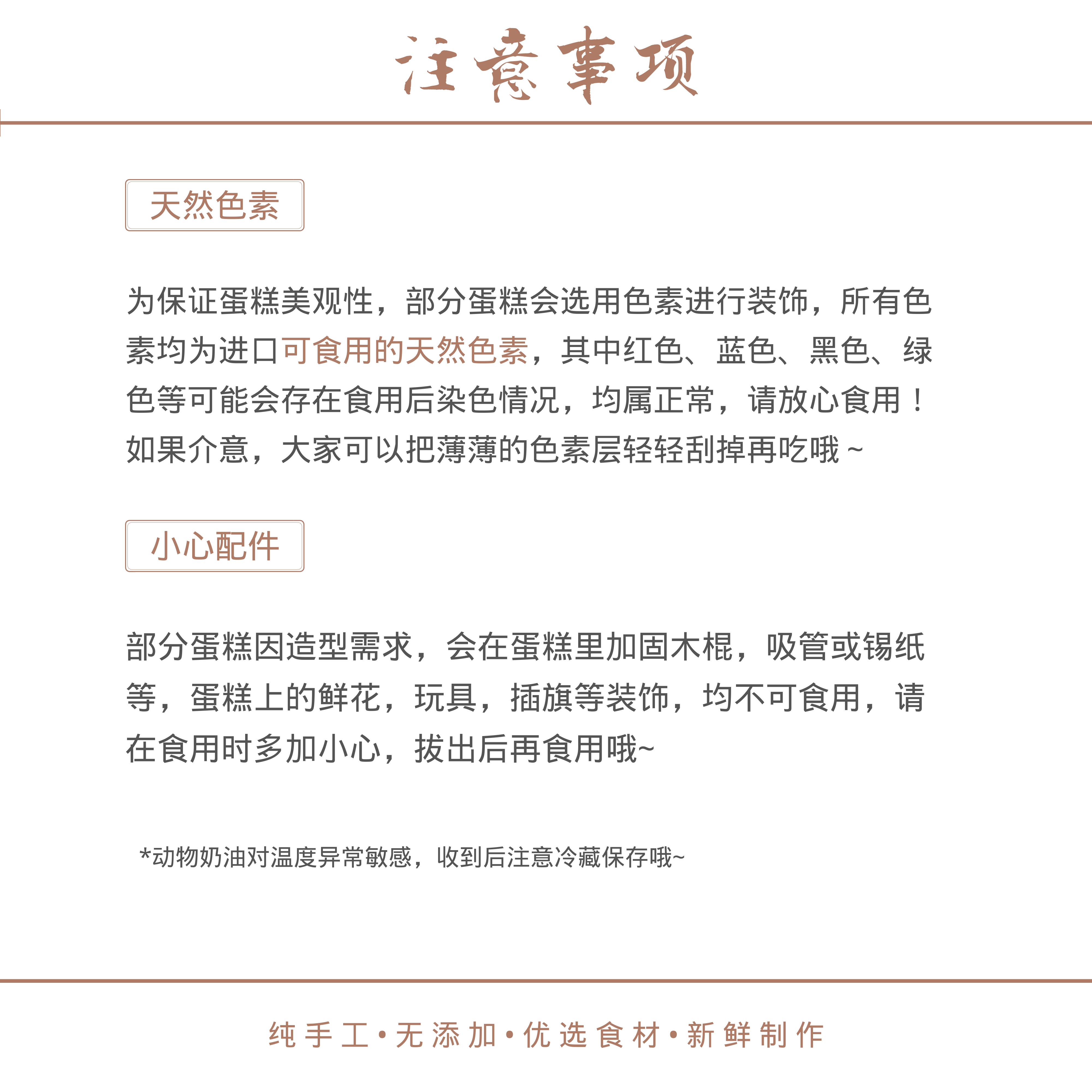 注意事项

天然色素

为保证蛋糕美观性，部分蛋糕会选用色素进行装饰，所有色素均为进口可食用的天然色素，其中红色、蓝色、黑色、绿色等可能会存在食用后染色情况，均属正常，请放心食用！如果介意，大家可以把薄薄的色素层轻轻刮掉再吃哦 ~

小心配件

部分蛋糕因造型需求，会在蛋糕里加固木棍，吸管或锡纸等，蛋糕上的鲜花，玩具，插旗等装饰，均不可食用，请在食用时多加小心，拔出后再食用哦~

*动物奶油对温度异常敏感，收到后注意冷藏保存哦~

纯手工·无添加·优选食材·新鲜制作